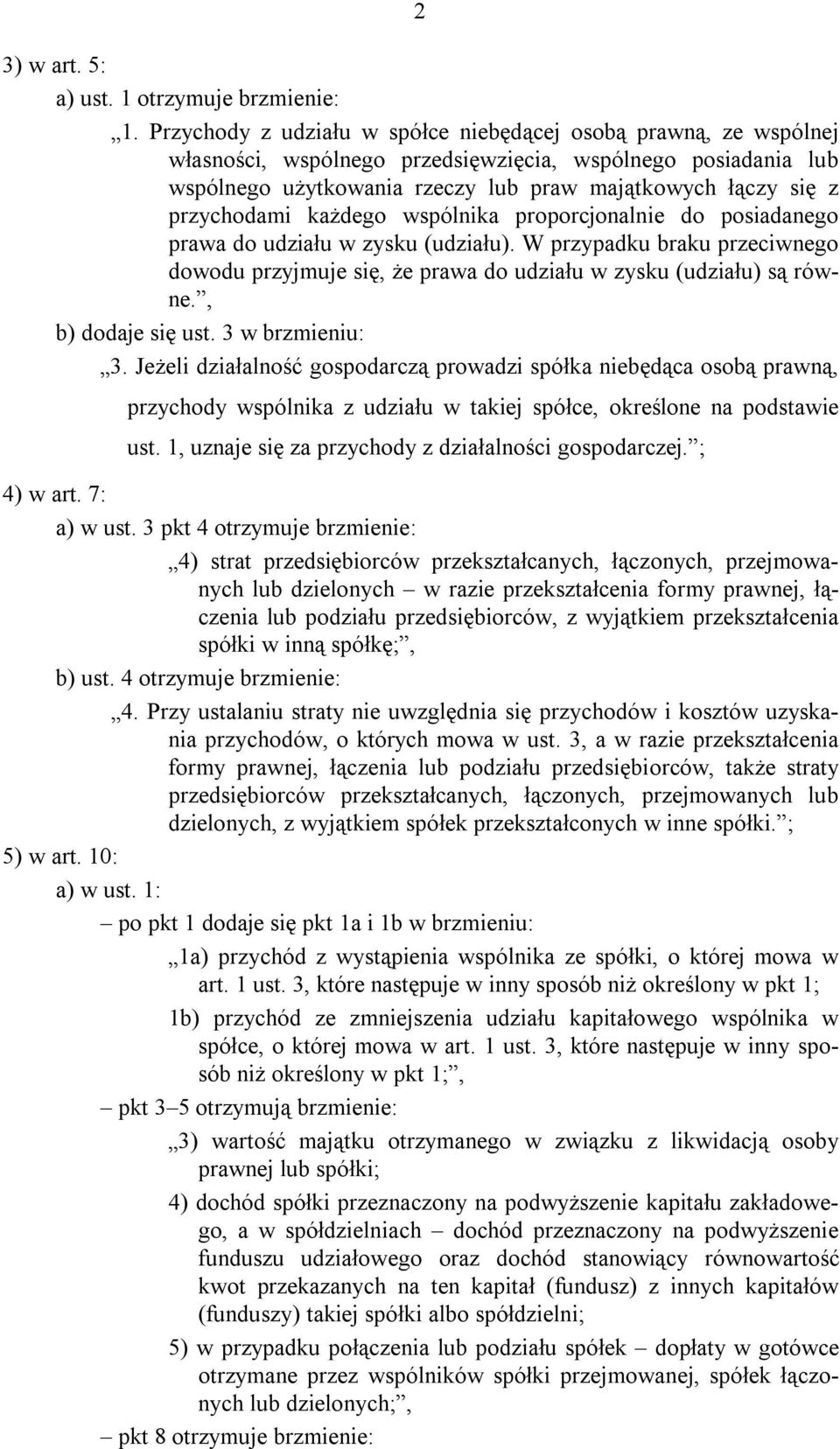 2

3) w art. 5:

a) ust. 1 otrzymuje brzmienie:

„1. Przychody z udziału w spółce niebędącej osobą prawną, ze wspólnej własności, wspólnego przedsięwzięcia, wspólnego posiadania lub wspólnego użytkowania rzeczy lub praw majątkowych łączy się z przychodami każdego wspólnika proporcjonalnie do posiadanego prawa do udziału w zysku (udziału). W przypadku braku przeciwnego dowodu przyjmuje się, że prawa do udziału w zysku (udziału) są równe.”,

b) dodaje się ust. 3 w brzmieniu:

„3. Jeżeli działalność gospodarczą prowadzi spółka niebędąca osobą prawną, przychody wspólnika z udziału w takiej spółce, określone na podstawie ust. 1, uznaje się za przychody z działalności gospodarczej.”;

4) w art. 7:

a) w ust. 3 pkt 4 otrzymuje brzmienie:

„4) strat przedsiębiorców przekształcanych, łączonych, przejmowanych lub dzielonych – w razie przekształcenia formy prawnej, łączenia lub podziału przedsiębiorców, z wyjątkiem przekształcenia spółki w inną spółkę;”,

b) ust. 4 otrzymuje brzmienie:

„4. Przy ustalaniu straty nie uwzględnia się przychodów i kosztów uzyskania przychodów, o których mowa w ust. 3, a w razie przekształcenia formy prawnej, łączenia lub podziału przedsiębiorców, także straty przedsiębiorców przekształcanych, łączonych, przejmowanych lub dzielonych, z wyjątkiem spółek przekształconych w inne spółki.”;

5) w art. 10:

a) w ust. 1:

– po pkt 1 dodaje się pkt 1a i 1b w brzmieniu:

„1a) przychód z wystąpienia wspólnika ze spółki, o której mowa w art. 1 ust. 3, które następuje w inny sposób niż określony w pkt 1;

1b) przychód ze zmniejszenia udziału kapitałowego wspólnika w spółce, o której mowa w art. 1 ust. 3, które następuje w inny sposób niż określony w pkt 1;”,

– pkt 3–5 otrzymują brzmienie:

„3) wartość majątku otrzymanego w związku z likwidacją osoby prawnej lub spółki;

4) dochód spółki przeznaczony na podwyższenie kapitału zakładowego, a w spółdzielniach – dochód przeznaczony na podwyższenie funduszu udziałowego oraz dochód stanowiący równowartość kwot przekazanych na ten kapitał (fundusz) z innych kapitałów (funduszy) takiej spółki albo spółdzielni;

5) w przypadku połączenia lub podziału spółek – dopłaty w gotówce otrzymane przez wspólników spółki przejmowanej, spółek łączonych lub dzielonych;”,

– pkt 8 otrzymuje brzmienie: